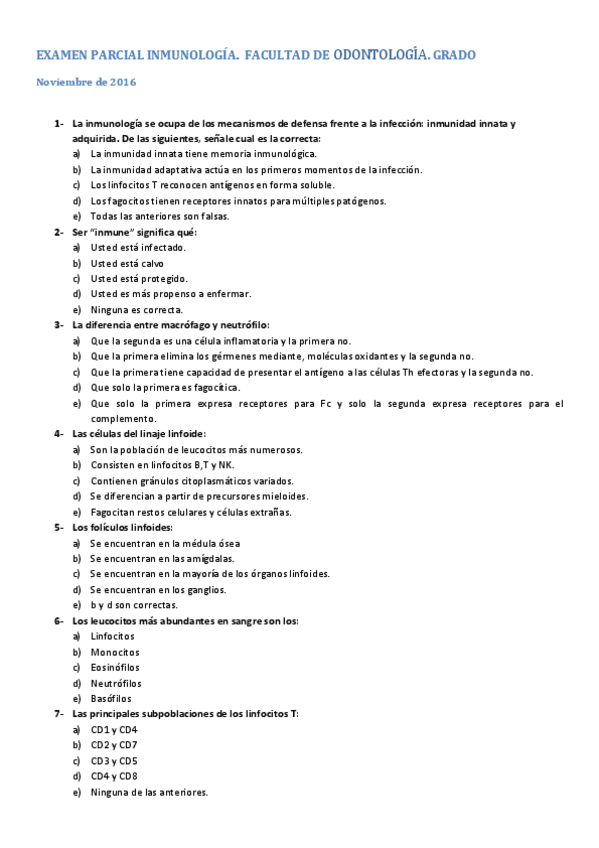 EXAMEN PARCIAL INMUNOLOGÍA. FACULTAD DE ODONTOLOGÍA. GRADO

Noviembre de 2016

1- La inmunología se ocupa de los mecanismos de defensa frente a la infección: inmunidad innata y adquirida. De las siguientes, señale cual es la correcta:
a) La inmunidad innata tiene memoria inmunológica.
b) La inmunidad adaptativa actúa en los primeros momentos de la infección.
c) Los linfocitos T reconocen antígenos en forma soluble.
d) Los fagocitos tienen receptores innatos para múltiples patógenos.
e) Todas las anteriores son falsas.

2- Ser "inmune" significa qué:
a) Usted está infectado.
b) Usted está calvo
c) Usted está protegido.
d) Usted es más propenso a enfermar.
e) Ninguna es correcta.

3- La diferencia entre macrófago y neutrófilo:
a) Que la segunda es una célula inflamatoria y la primera no.
b) Que la primera elimina los gérmenes mediante, moléculas oxidantes y la segunda no.
c) Que la primera tiene capacidad de presentar el antígeno a las células Th efectoras y la segunda no.
d) Que solo la primera es fagocítica.
e) Que solo la primera expresa receptores para Fc y solo la segunda expresa receptores para el complemento.

4- Las células del linaje linfoide:
a) Son la población de leucocitos más numerosos.
b) Consisten en linfocitos B,T y NK.
c) Contienen gránulos citoplasmáticos variados.
d) Se diferencian a partir de precursores mieloides.
e) Fagocitan restos celulares y células extrañas.

5- Los folículos linfoides:
a) Se encuentran en la médula ósea
b) Se encuentran en las amígdalas.
c) Se encuentran en la mayoría de los órganos linfoides.
d) Se encuentran en los ganglios.
e) b y d son correctas.

6- Los leucocitos más abundantes en sangre son los:
a) Linfocitos
b) Monocitos
c) Eosinófilos
d) Neutrófilos
e) Basófilos

7- Las principales subpoblaciones de los linfocitos T:
a) CD1 y CD4
b) CD2 y CD7
c) CD3 y CD5
d) CD4 y CD8
e) Ninguna de las anteriores.